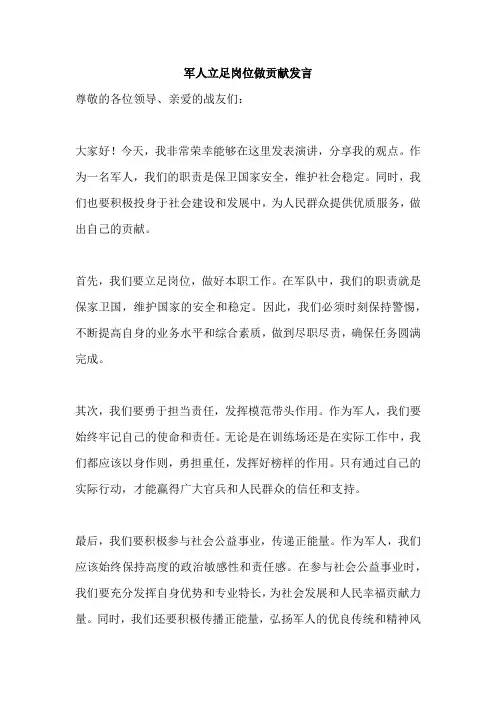 军人立足岗位做贡献发言

尊敬的各位领导、亲爱的战友们：

大家好！今天，我非常荣幸能够在这里发表演讲，分享我的观点。作为一名军人，我们的职责是保卫国家安全，维护社会稳定。同时，我们也要积极投身于社会建设和发展中，为人民群众提供优质服务，做出自己的贡献。

首先，我们要立足岗位，做好本职工作。在军队中，我们的职责就是保家卫国，维护国家的安全和稳定。因此，我们必须时刻保持警惕，不断提高自身的业务水平和综合素质，做到尽职尽责，确保任务圆满完成。

其次，我们要勇于担当责任，发挥模范带头作用。作为军人，我们要始终牢记自己的使命和责任。无论是在训练场还是在实际工作中，我们都应该以身作则，勇担重任，发挥好榜样的作用。只有通过自己的实际行动，才能赢得广大官兵和人民群众的信任和支持。

最后，我们要积极参与社会公益事业，传递正能量。作为军人，我们应该始终保持高度的政治敏感性和责任感。在参与社会公益事业时，我们要充分发挥自身优势和专业特长，为社会发展和人民幸福贡献力量。同时，我们还要积极传播正能量，弘扬军人的优良传统和精神风